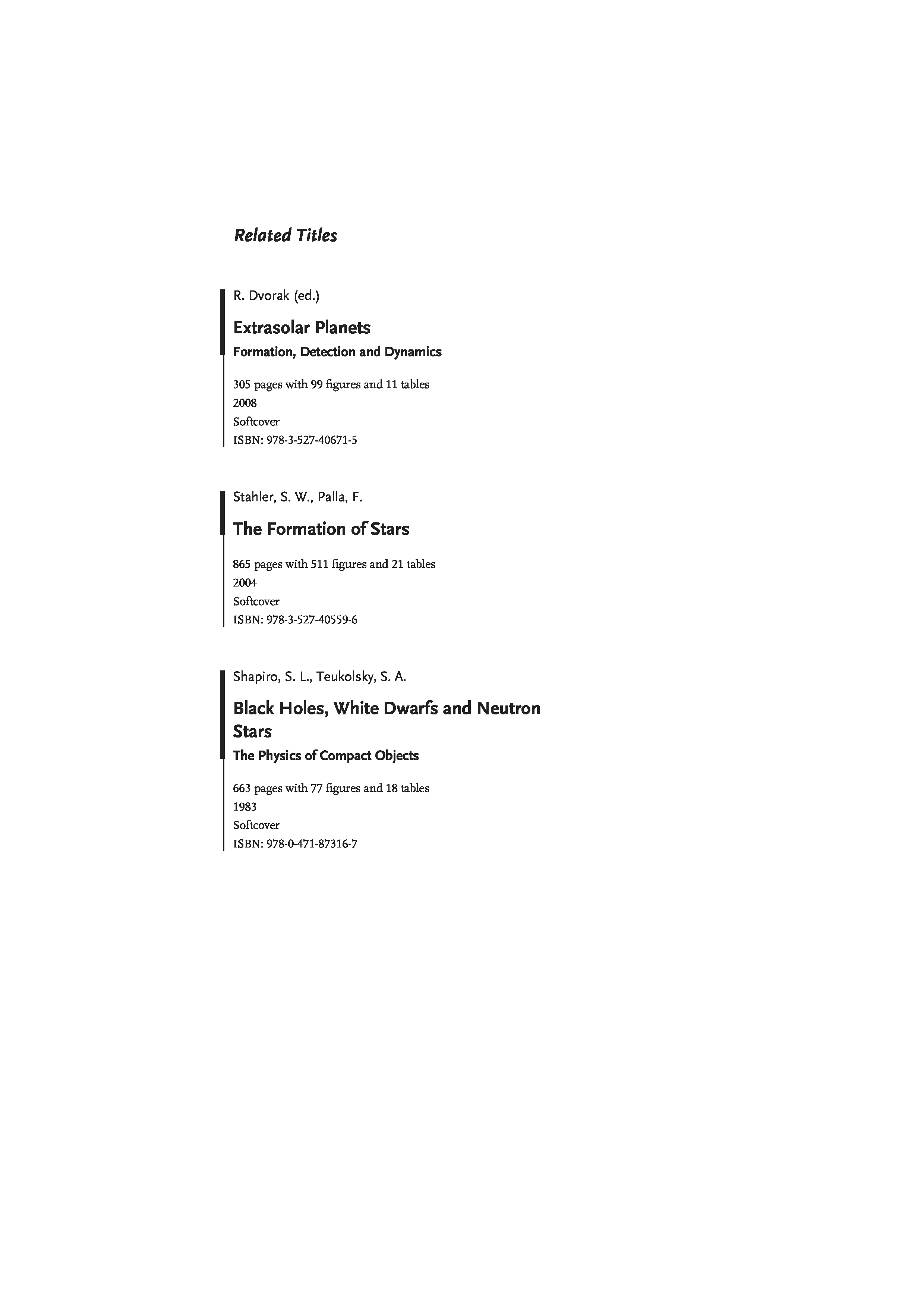 Related Titles

R. Dvorak (ed.)

Extrasolar Planets
Formation, Detection and Dynamics

305 pages with 99 figures and 11 tables
2008
Softcover
ISBN: 978-3-527-40671-5

Stahler, S. W., Palla, F.

The Formation of Stars

865 pages with 511 figures and 21 tables
2004
Softcover
ISBN: 978-3-527-40559-6

Shapiro, S. L., Teukolsky, S. A.

Black Holes, White Dwarfs and Neutron Stars
The Physics of Compact Objects

663 pages with 77 figures and 18 tables
1983
Softcover
ISBN: 978-0-471-87316-7